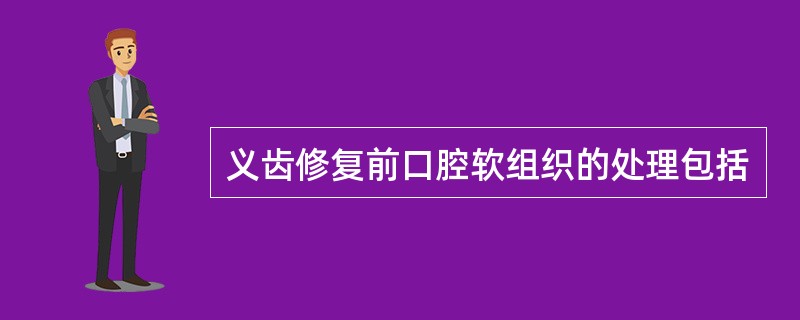 义齿修复前口腔软组织的处理包括